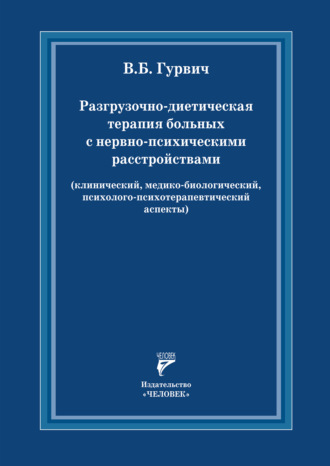 В.Б. Гурвич

Разгрузочно-диетическая терапия больных с нервно-психическими расстройствами

(клинический, медико-биологический, психолого-психотерапевтический аспекты)

ЧЕЛОВЕК

Издательство «ЧЕЛОВЕК»